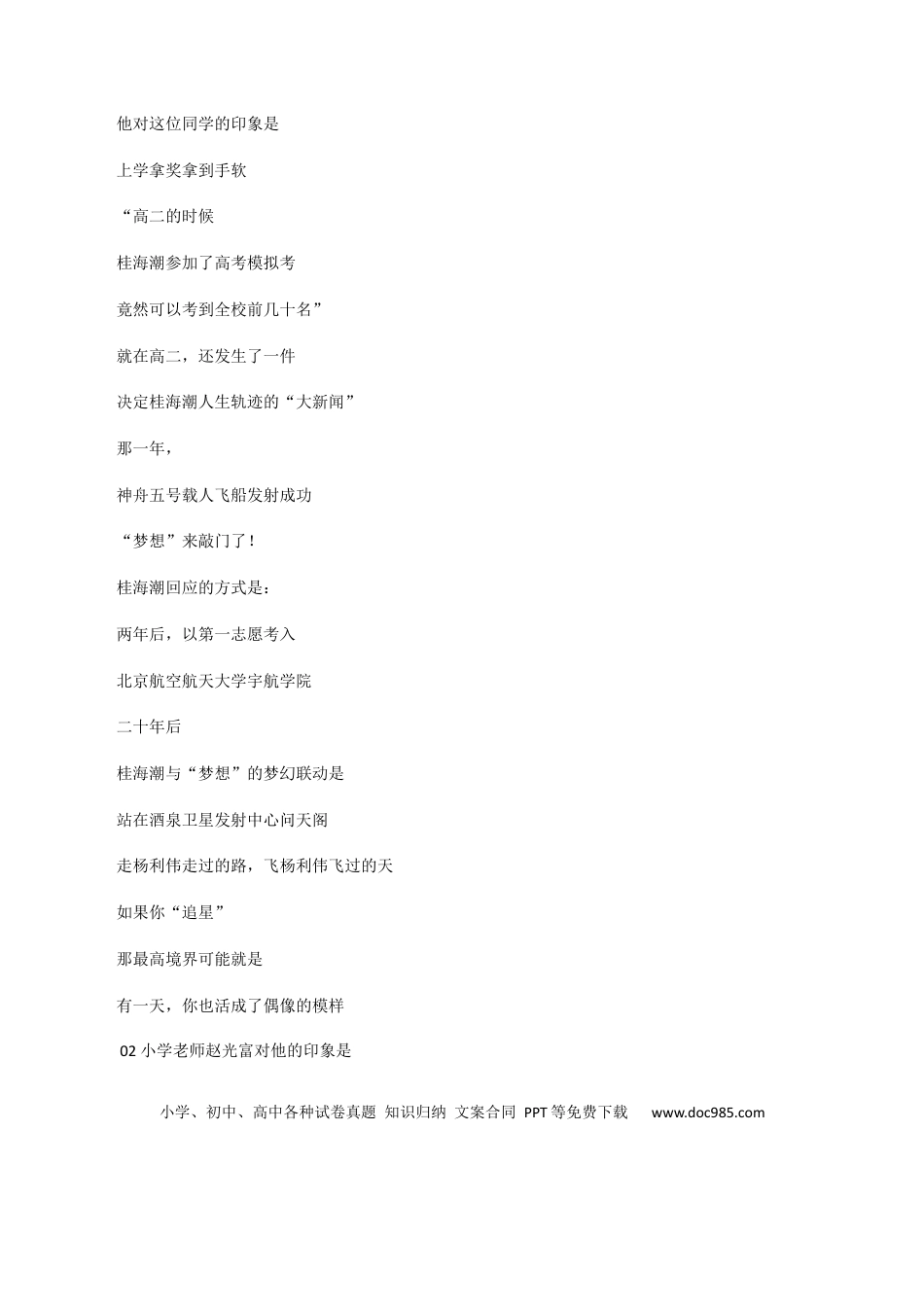 他对这位同学的印象是

上学拿奖拿到手软

“高二的时候

桂海潮参加了高考模拟考

竟然可以考到全校前几十名”

就在高二，还发生了一件

决定桂海潮人生轨迹的“大新闻”

那一年，

神舟五号载人飞船发射成功

“梦想”来敲门了！

桂海潮回应的方式是：

两年后，以第一志愿考入

北京航空航天大学宇航学院

二十年后

桂海潮与“梦想”的梦幻联动是

站在酒泉卫星发射中心问天阁

走杨利伟走过的路，飞杨利伟飞过的天

如果你“追星”

那最高境界可能就是

有一天，你也活成了偶像的模样

02小学老师赵光富对他的印象是

小学、初中、高中各种试卷真题 知识归纳 文案合同 PPT等免费下载 www.doc985.com